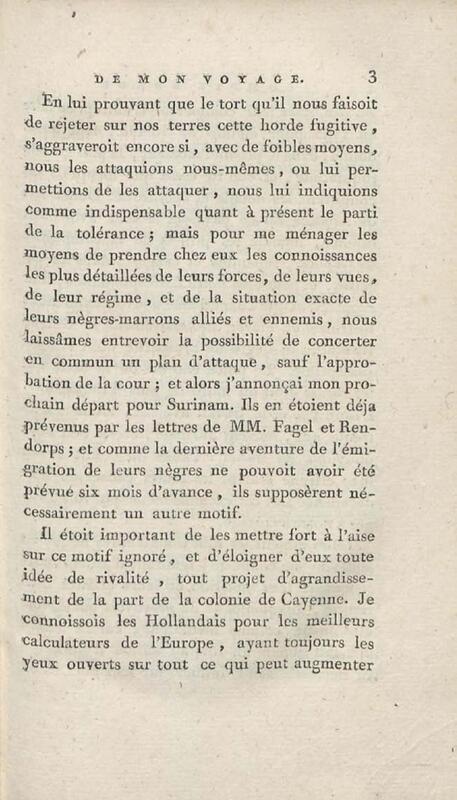 DE MON VOYAGE. 3

En lui prouvant que le tort qu'il nous faisoit de rejeter sur nos terres cette horde fugitive, s'aggraveroit encore si, avec de foibles moyens, nous les attaquions nous-mêmes, ou lui permettions de les attaquer, nous lui indiquions comme indispensable quant à présent le parti de la tolérance; mais pour me ménager les moyens de prendre chez eux les connoissances les plus détaillées de leurs forces, de leurs vues, de leur régime, et de la situation exacte de leurs nègres-marrons alliés et ennemis, nous laissâmes entrevoir la possibilité de concerter en commun un plan d'attaque, sauf l'approbation de la cour; et alors j'annonçai mon prochain départ pour Surinam. Ils en étoient déja prévenus par les lettres de MM. Fagel et Rendorps; et comme la dernière aventure de l'émigration de leurs nègres ne pouvoit avoir été prévue six mois d'avance, ils supposèrent nécessairement un autre motif.

Il étoit important de les mettre fort à l'aise sur ce motif ignoré, et d'éloigner d'eux toute idée de rivalité, tout projet d'agrandissement de la part de la colonie de Cayenne. Je connoissois les Hollandais pour les meilleurs calculateurs de l'Europe, ayant toujours les yeux ouverts sur tout ce qui peut augmenter